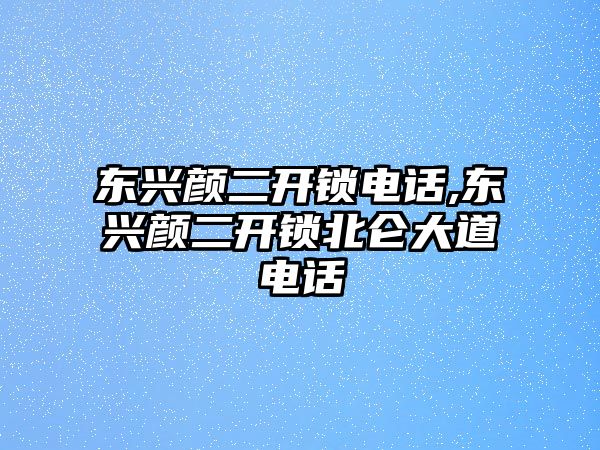 东兴颜二开锁电话,东兴颜二开锁北仑大道电话